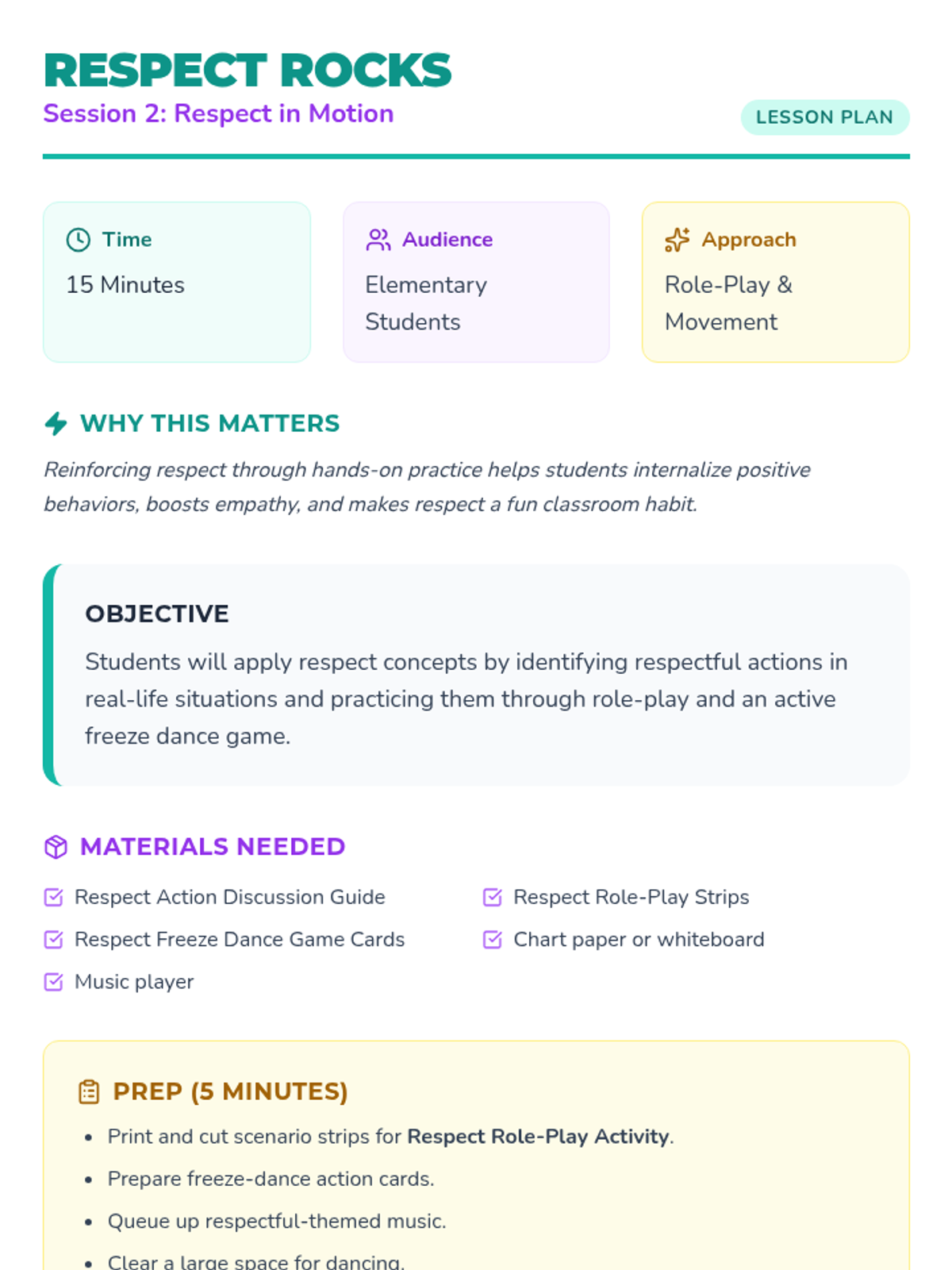 RESPECT ROCKS
Session 2: Respect in Motion

LESSON PLAN

Time
15 Minutes

Audience
Elementary Students

Approach
Role-Play & Movement

WHY THIS MATTERS

Reinforcing respect through hands-on practice helps students internalize positive behaviors, boosts empathy, and makes respect a fun classroom habit.

OBJECTIVE

Students will apply respect concepts by identifying respectful actions in real-life situations and practicing them through role-play and an active freeze dance game.

MATERIALS NEEDED

☑ Respect Action Discussion Guide
☑ Respect Freeze Dance Game Cards
☑ Music player
☑ Respect Role-Play Strips
☑ Chart paper or whiteboard

PREP (5 MINUTES)

• Print and cut scenario strips for Respect Role-Play Activity.
• Prepare freeze-dance action cards.
• Queue up respectful-themed music.
• Clear a large space for dancing.